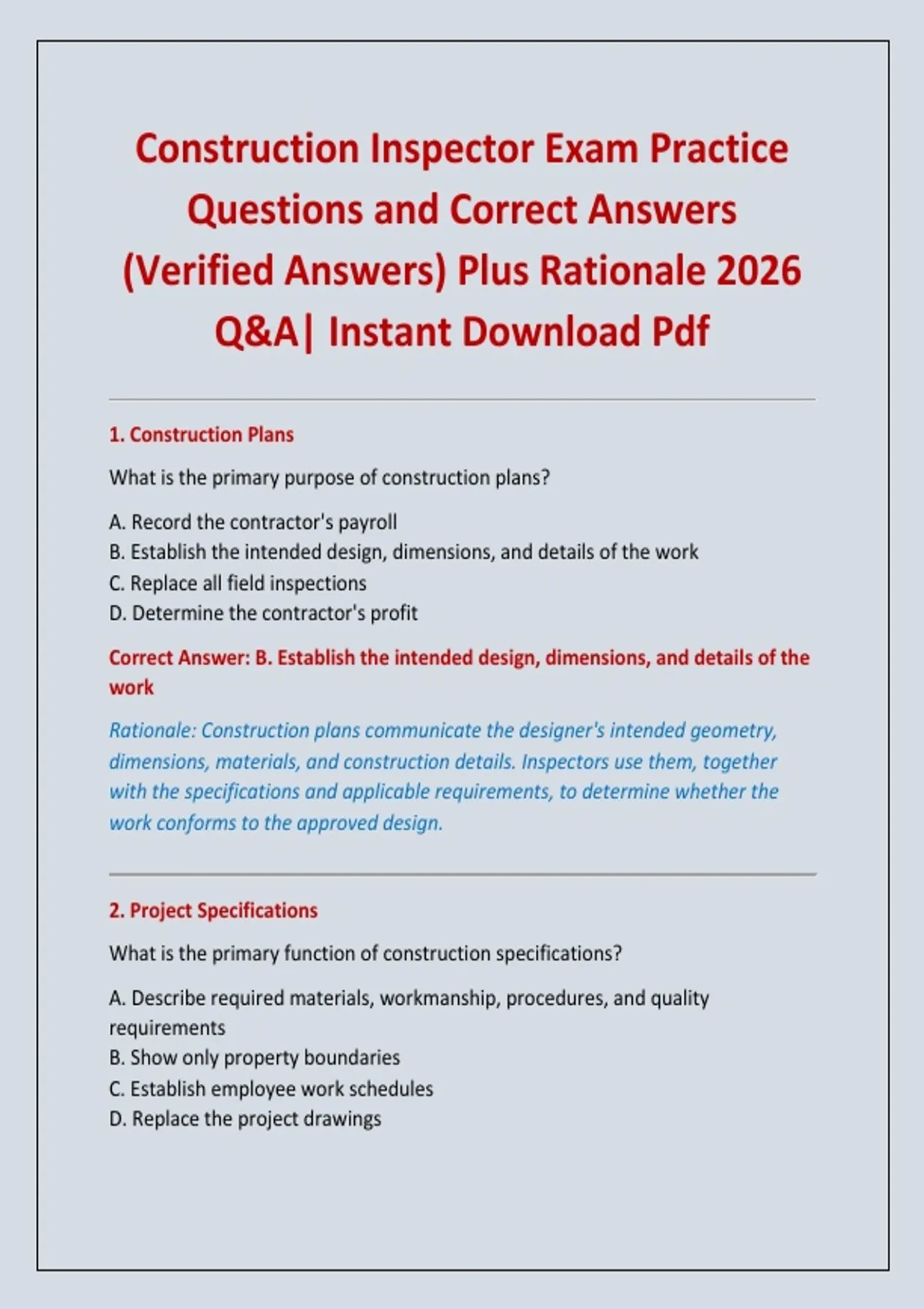 Construction Inspector Exam Practice Questions and Correct Answers (Verified Answers) Plus Rationale 2026 Q&A| Instant Download Pdf

1. Construction Plans

What is the primary purpose of construction plans?

A. Record the contractor's payroll
B. Establish the intended design, dimensions, and details of the work
C. Replace all field inspections
D. Determine the contractor's profit

Correct Answer: B. Establish the intended design, dimensions, and details of the work

Rationale: Construction plans communicate the designer's intended geometry, dimensions, materials, and construction details. Inspectors use them, together with the specifications and applicable requirements, to determine whether the work conforms to the approved design.

2. Project Specifications

What is the primary function of construction specifications?

A. Describe required materials, workmanship, procedures, and quality requirements
B. Show only property boundaries
C. Establish employee work schedules
D. Replace the project drawings